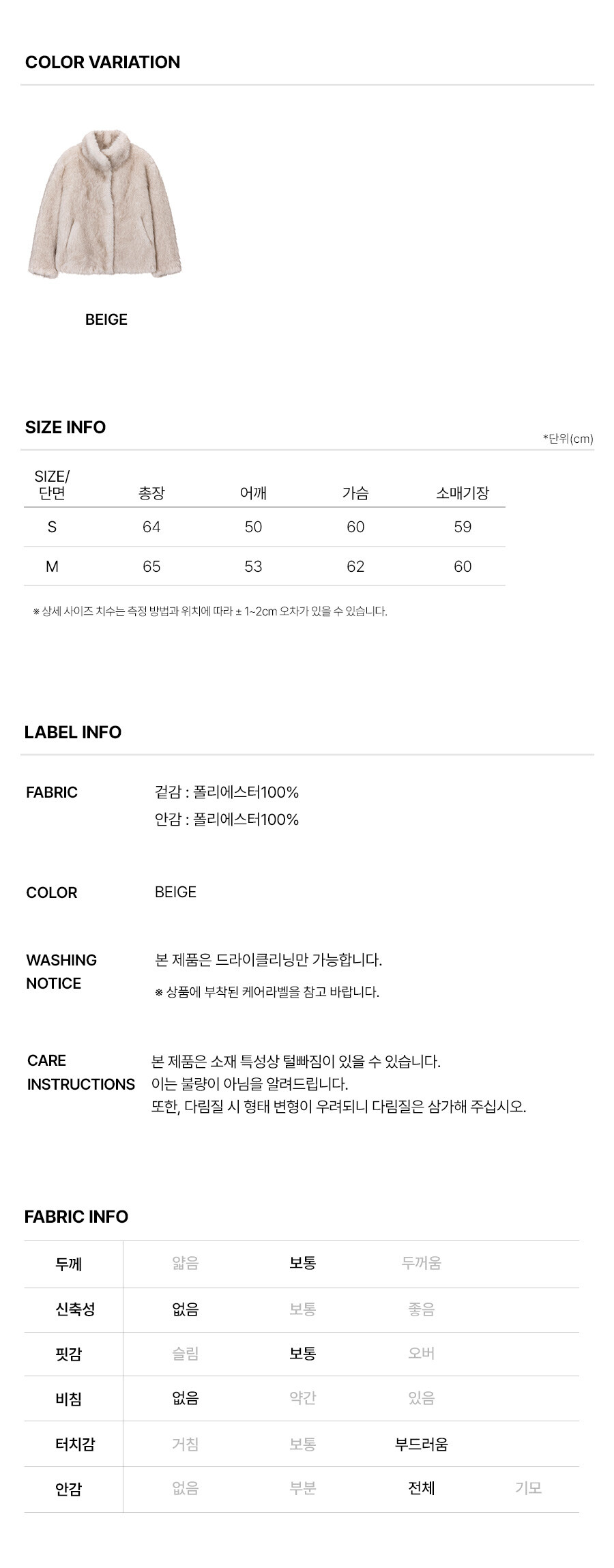 COLOR VARIATION

BEIGE

SIZE INFO

*단위(cm)

| SIZE/ 단면 | 총장 | 어깨 | 가슴 | 소매기장 |
|---|---|---|---|---|
| S | 64 | 50 | 60 | 59 |
| M | 65 | 53 | 62 | 60 |

※ 상세 사이즈 치수는 측정 방법과 위치에 따라 ± 1~2cm 오차가 있을 수 있습니다.

LABEL INFO

FABRIC
겉감 : 폴리에스터100%
안감 : 폴리에스터100%

COLOR
BEIGE

WASHING NOTICE
본 제품은 드라이클리닝만 가능합니다.
※ 상품에 부착된 케어라벨을 참고 바랍니다.

CARE INSTRUCTIONS
본 제품은 소재 특성상 털빠짐이 있을 수 있습니다.
이는 불량이 아님을 알려드립니다.
또한, 다림질 시 형태 변형이 우려되니 다림질은 삼가해 주십시오.

FABRIC INFO

| 두께 | 얇음 | 보통 | 두꺼움 | |
|---|---|---|---|---|
| 신축성 | 없음 | 보통 | 좋음 | |
| 핏감 | 슬림 | 보통 | 오버 | |
| 비침 | 없음 | 약간 | 있음 | |
| 터치감 | 거침 | 보통 | 부드러움 | |
| 안감 | 없음 | 부분 | 전체 | 기모 |